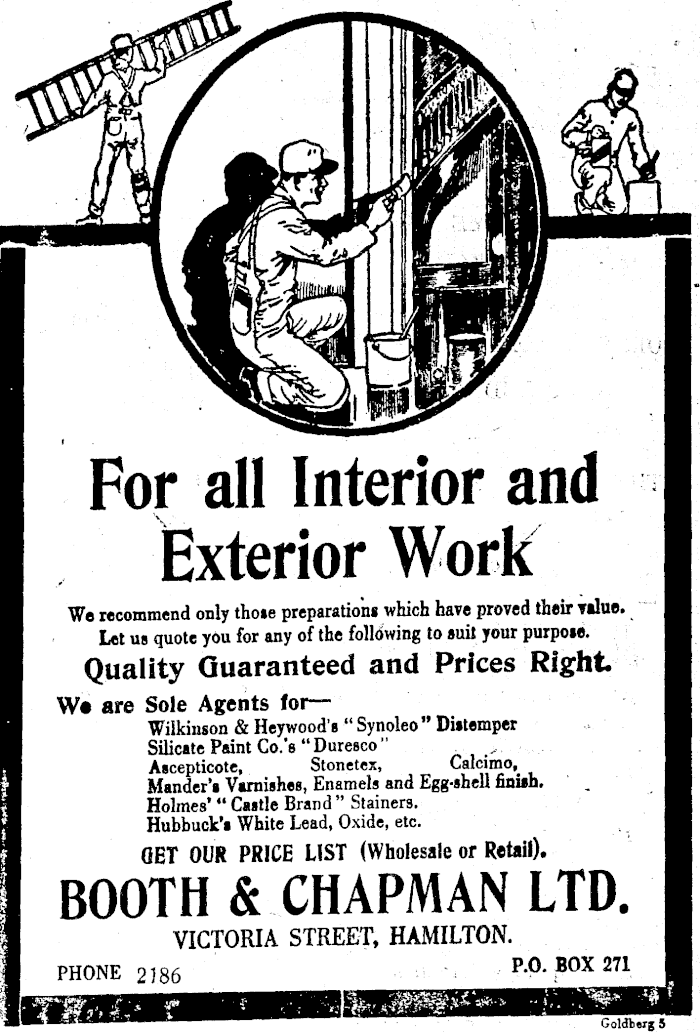 For all Interior and Exterior Work

We recommend only those preparations which have proved their value. Let us quote you for any of the following to suit your purpose.

Quality Guaranteed and Prices Right.

We are Sole Agents for—
Wilkinson & Heywood's "Synoleo" Distemper
Silicate Paint Co.'s "Duresco"
Ascepticote, Stonetex, Calcimo,
Mander's Varnishes, Enamels and Egg-shell finish.
Holmes' "Castle Brand" Stainers.
Hubbuck's White Lead, Oxide, etc.

GET OUR PRICE LIST (Wholesale or Retail).

BOOTH & CHAPMAN LTD.

VICTORIA STREET, HAMILTON.

PHONE 2186

P.O. BOX 271

Goldberg 5